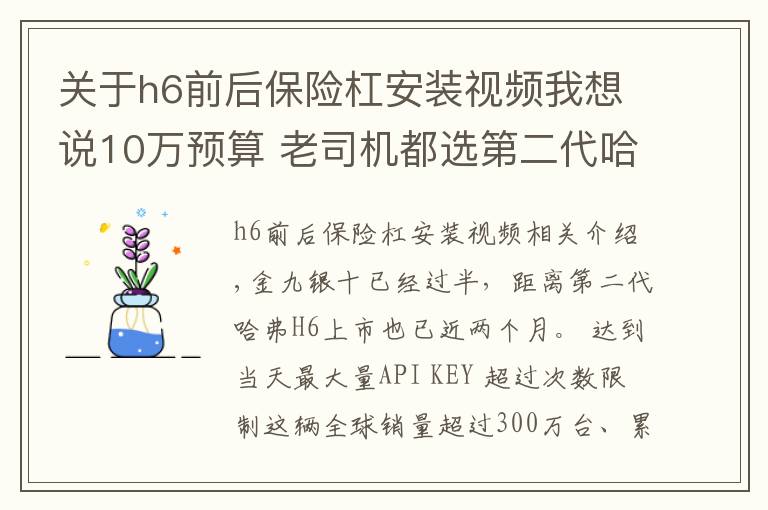 关于h6前后保险杠安装视频我想说10万预算 老司机都选第二代哈

h6前后保险杠安装视频相关介绍，金九银十已经过半，距离第二代哈弗H6上市也已近两个月。 达到当天最大量API KEY 超过次数限制这辆全球销量超过300万台、累